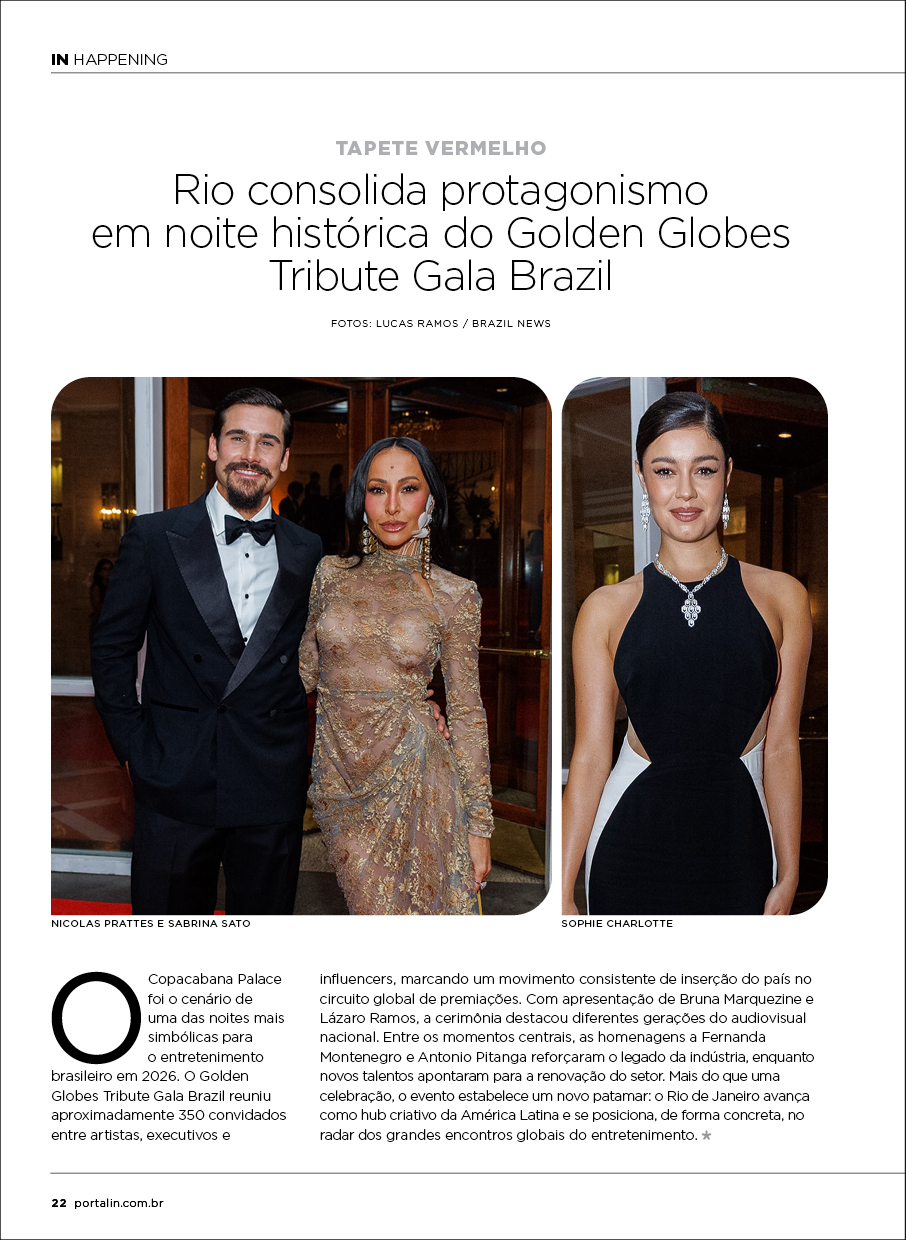 IN HAPPENING

TAPETE VERMELHO

Rio consolida protagonismo em noite histórica do Golden Globes Tribute Gala Brazil

FOTOS: LUCAS RAMOS / BRAZIL NEWS

NICOLAS PRATTES E SABRINA SATO

SOPHIE CHARLOTTE

O Copacabana Palace foi o cenário de uma das noites mais simbólicas para o entretenimento brasileiro em 2026. O Golden Globes Tribute Gala Brazil reuniu aproximadamente 350 convidados entre artistas, executivos e influencers, marcando um movimento consistente de inserção do país no circuito global de premiações. Com apresentação de Bruna Marquezine e Lázaro Ramos, a cerimônia destacou diferentes gerações do audiovisual nacional. Entre os momentos centrais, as homenagens a Fernanda Montenegro e Antonio Pitanga reforçaram o legado da indústria, enquanto novos talentos apontaram para a renovação do setor. Mais do que uma celebração, o evento estabelece um novo patamar: o Rio de Janeiro avança como hub criativo da América Latina e se posiciona, de forma concreta, no radar dos grandes encontros globais do entretenimento. ★

22 portalin.com.br